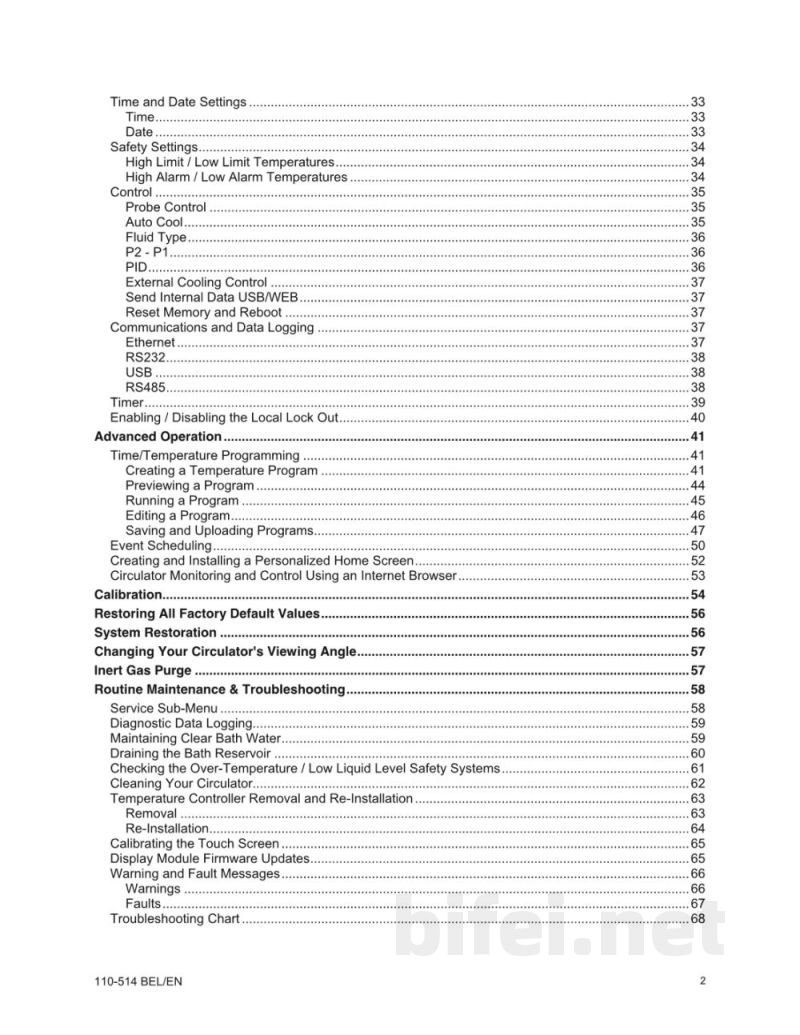 Time and Date Settings 33
Time 33
Date 33
Safety Settings 34
High Limit / Low Limit Temperatures 34
High Alarm / Low Alarm Temperatures 34
Control 35
Probe Control 35
Auto Cool 35
Fluid Type 36
P2 - P1 36
PID 36
External Cooling Control 37
Send Internal Data USB/WEB 37
Reset Memory and Reboot 37
Communications and Data Logging 37
Ethernet 37
RS232 38
USB 38
RS485 38
Timer 39
Enabling / Disabling the Local Lock Out 40
Advanced Operation 41
Time/Temperature Programming 41
Creating a Temperature Program 41
Previewing a Program 44
Running a Program 45
Editing a Program 46
Saving and Uploading Programs 47
Event Scheduling 50
Creating and Installing a Personalized Home Screen 52
Circulator Monitoring and Control Using an Internet Browser 53
Calibration 54
Restoring All Factory Default Values 56
System Restoration 56
Changing Your Circulator's Viewing Angle 57
Inert Gas Purge 57
Routine Maintenance & Troubleshooting 58
Service Sub-Menu 58
Diagnostic Data Logging 59
Maintaining Clear Bath Water 59
Draining the Bath Reservoir 60
Checking the Over-Temperature / Low Liquid Level Safety Systems 61
Cleaning Your Circulator 62
Temperature Controller Removal and Re-Installation 63
Removal 63
Re-Installation 64
Calibrating the Touch Screen 65
Display Module Firmware Updates 65
Warning and Fault Messages 66
Warnings 66
Faults 67
Troubleshooting Chart 68

110-514 BEL/EN 2

bifei.net